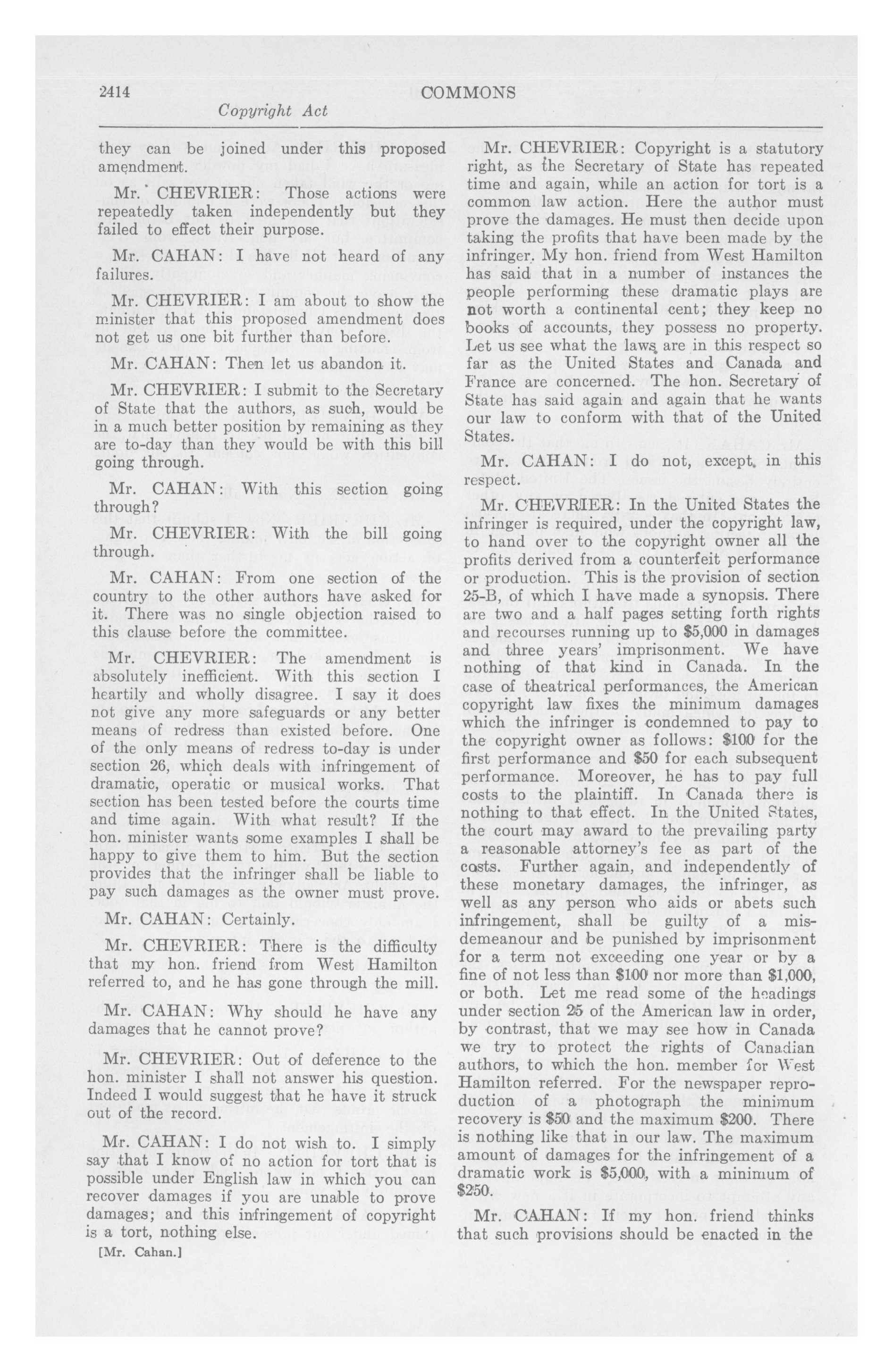 2414 COMMONS

Copyright Act

they can be joined under this proposed amendment.

Mr. CHEVRIER: Those actions were repeatedly taken independently but they failed to effect their purpose.

Mr. CAHAN: I have not heard of any failures.

Mr. CHEVRIER: I am about to show the minister that this proposed amendment does not get us one bit further than before.

Mr. CAHAN: Then let us abandon it.

Mr. CHEVRIER: I submit to the Secretary of State that the authors, as such, would be in a much better position by remaining as they are to-day than they would be with this bill going through.

Mr. CAHAN: With this section going through?

Mr. CHEVRIER: With the bill going through.

Mr. CAHAN: From one section of the country to the other authors have asked for it. There was no single objection raised to this clause before the committee.

Mr. CHEVRIER: The amendment is absolutely inefficient. With this section I heartily and wholly disagree. I say it does not give any more safeguards or any better means of redress than existed before. One of the only means of redress to-day is under section 26, which deals with infringement of dramatic, operatic or musical works. That section has been tested before the courts time and time again. With what result? If the hon. minister wants some examples I shall be happy to give them to him. But the section provides that the infringer shall be liable to pay such damages as the owner must prove.

Mr. CAHAN: Certainly.

Mr. CHEVRIER: There is the difficulty that my hon. friend from West Hamilton referred to, and he has gone through the mill.

Mr. CAHAN: Why should he have any damages that he cannot prove?

Mr. CHEVRIER: Out of deference to the hon. minister I shall not answer his question. Indeed I would suggest that he have it struck out of the record.

Mr. CAHAN: I do not wish to. I simply say that I know of no action for tort that is possible under English law in which you can recover damages if you are unable to prove damages; and this infringement of copyright is a tort, nothing else.

[Mr. Cahan.]

Mr. CHEVRIER: Copyright is a statutory right, as the Secretary of State has repeated time and again, while an action for tort is a common law action. Here the author must prove the damages. He must then decide upon taking the profits that have been made by the infringer. My hon. friend from West Hamilton has said that in a number of instances the people performing these dramatic plays are not worth a continental cent; they keep no books of accounts, they possess no property. Let us see what the laws are in this respect so far as the United States and Canada and France are concerned. The hon. Secretary of State has said again and again that he wants our law to conform with that of the United States.

Mr. CAHAN: I do not, except in this respect.

Mr. CHEVRIER: In the United States the infringer is required, under the copyright law, to hand over to the copyright owner all the profits derived from a counterfeit performance or production. This is the provision of section 25-B, of which I have made a synopsis. There are two and a half pages setting forth rights and recourses running up to $5,000 in damages and three years' imprisonment. We have nothing of that kind in Canada. In the case of theatrical performances, the American copyright law fixes the minimum damages which the infringer is condemned to pay to the copyright owner as follows: $100 for the first performance and $50 for each subsequent performance. Moreover, he has to pay full costs to the plaintiff. In Canada there is nothing to that effect. In the United States, the court may award to the prevailing party a reasonable attorney's fee as part of the costs. Further again, and independently of these monetary damages, the infringer, as well as any person who aids or abets such infringement, shall be guilty of a misdemeanour and be punished by imprisonment for a term not exceeding one year or by a fine of not less than $100 nor more than $1,000, or both. Let me read some of the headings under section 25 of the American law in order, by contrast, that we may see how in Canada we try to protect the rights of Canadian authors, to which the hon. member for West Hamilton referred. For the newspaper reproduction of a photograph the minimum recovery is $50 and the maximum $200. There is nothing like that in our law. The maximum amount of damages for the infringement of a dramatic work is $5,000, with a minimum of $250.

Mr. CAHAN: If my hon. friend thinks that such provisions should be enacted in the